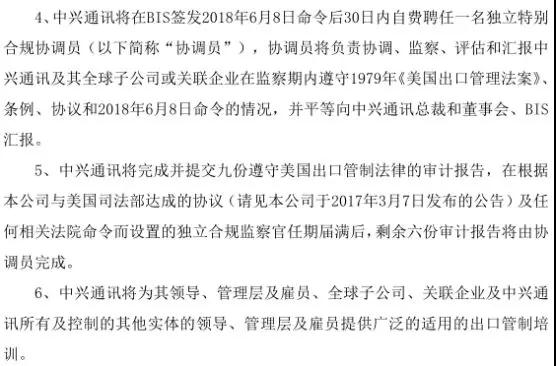 4、中兴通讯将在BIS签发2018年6月8日命令后30日内自费聘任一名独立特别合规协调员（以下简称“协调员”），协调员将负责协调、监察、评估和汇报中兴通讯及其全球子公司或关联企业在监察期内遵守1979年《美国出口管理法案》、条例、协议和2018年6月8日命令的情况，并平等向中兴通讯总裁和董事会、BIS汇报。

5、中兴通讯将完成并提交九份遵守美国出口管制法律的审计报告，在根据本公司与美国司法部达成的协议（请见本公司于2017年3月7日发布的公告）及任何相关法院命令而设置的独立合规监察官任期届满后，剩余六份审计报告将由协调员完成。

6、中兴通讯将为其领导、管理层及雇员、全球子公司、关联企业及中兴通讯所有及控制的其他实体的领导、管理层及雇员提供广泛的适用的出口管制培训。